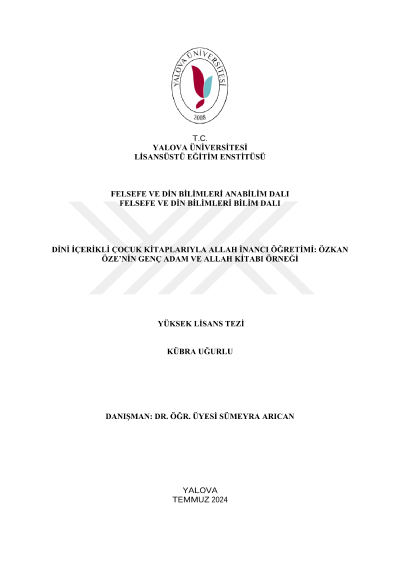 YALOVA ÜNİVERSİTESİ
2008

T.C.
YALOVA ÜNİVERSİTESİ
LİSANSÜSTÜ EĞİTİM ENSTİTÜSÜ

FELSEFE VE DİN BİLİMLERİ ANABİLİM DALI
FELSEFE VE DİN BİLİMLERİ BİLİM DALI

DİNİ İÇERİKLİ ÇOCUK KİTAPLARIYLA ALLAH İNANCI ÖĞRETİMİ: ÖZKAN ÖZE'NİN GENÇ ADAM VE ALLAH KİTABI ÖRNEĞİ

YÜKSEK LİSANS TEZİ

KÜBRA UĞURLU

DANIŞMAN: DR. ÖĞR. ÜYESİ SÜMEYRA ARICAN

YALOVA
TEMMUZ 2024